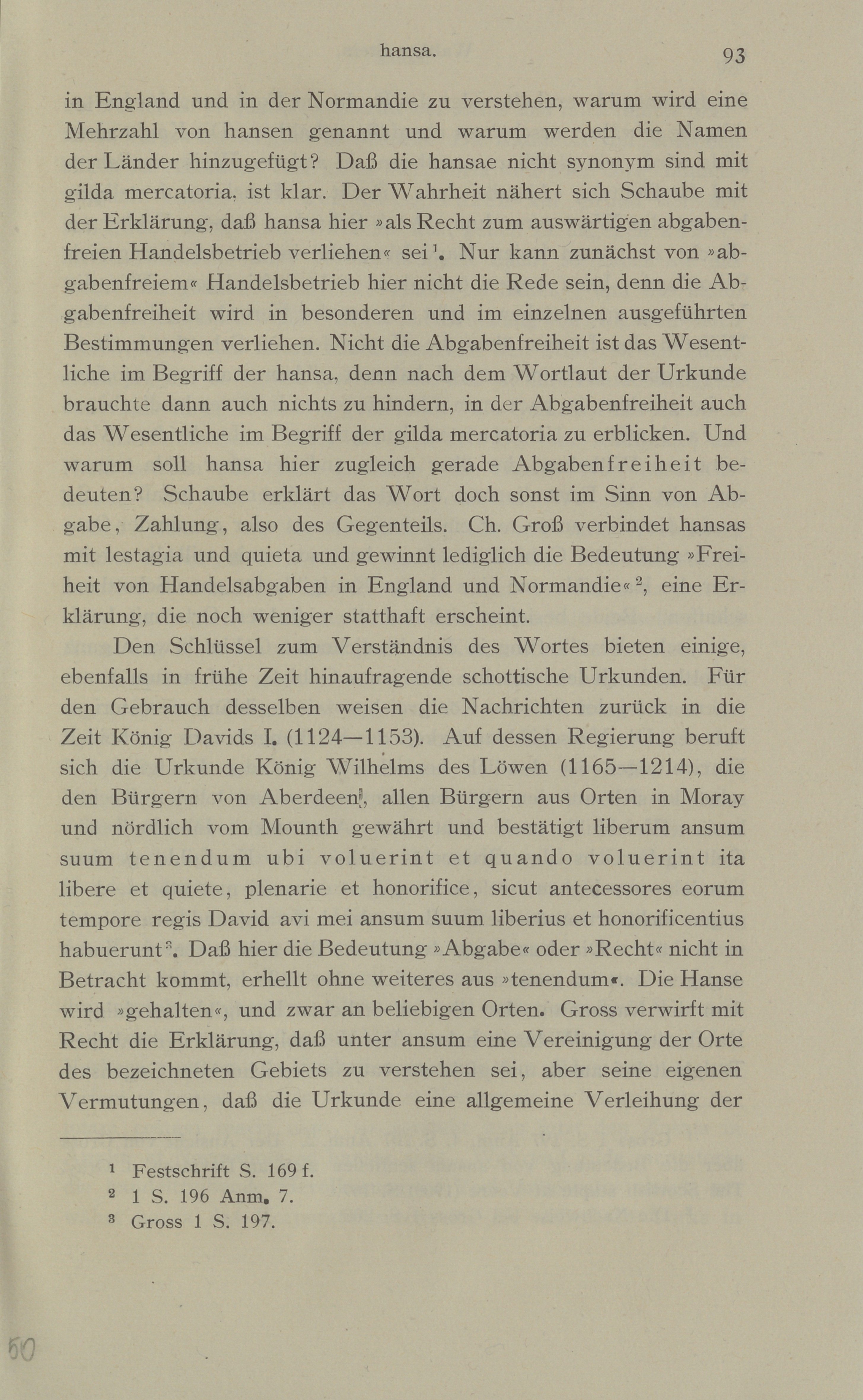 hansa. 93

in England und in der Normandie zu verstehen, warum wird eine Mehrzahl von hansen genannt und warum werden die Namen der Länder hinzugefügt? Daß die hansae nicht synonym sind mit gilda mercatoria, ist klar. Der Wahrheit nähert sich Schaube mit der Erklärung, daß hansa hier »als Recht zum auswärtigen abgabenfreien Handelsbetrieb verliehen« sei¹. Nur kann zunächst von »abgabenfreiem« Handelsbetrieb hier nicht die Rede sein, denn die Abgabenfreiheit wird in besonderen und im einzelnen ausgeführten Bestimmungen verliehen. Nicht die Abgabenfreiheit ist das Wesentliche im Begriff der hansa, denn nach dem Wortlaut der Urkunde brauchte dann auch nichts zu hindern, in der Abgabenfreiheit auch das Wesentliche im Begriff der gilda mercatoria zu erblicken. Und warum soll hansa hier zugleich gerade Abgabenfreiheit bedeuten? Schaube erklärt das Wort doch sonst im Sinn von Abgabe, Zahlung, also des Gegenteils. Ch. Groß verbindet hansas mit lestagia und quieta und gewinnt lediglich die Bedeutung »Freiheit von Handelsabgaben in England und Normandie«², eine Erklärung, die noch weniger statthaft erscheint.

Den Schlüssel zum Verständnis des Wortes bieten einige, ebenfalls in frühe Zeit hinaufragende schottische Urkunden. Für den Gebrauch desselben weisen die Nachrichten zurück in die Zeit König Davids I. (1124—1153). Auf dessen Regierung beruft sich die Urkunde König Wilhelms des Löwen (1165—1214), die den Bürgern von Aberdeen, allen Bürgern aus Orten in Moray und nördlich vom Mounth gewährt und bestätigt liberum ansum suum tenendum ubi voluerint et quando voluerint ita libere et quiete, plenarie et honorifice, sicut antecessores eorum tempore regis David avi mei ansum suum liberius et honorificentius habuerunt³. Daß hier die Bedeutung »Abgabe« oder »Recht« nicht in Betracht kommt, erhellt ohne weiteres aus »tenendum«. Die Hanse wird »gehalten«, und zwar an beliebigen Orten. Gross verwirft mit Recht die Erklärung, daß unter ansum eine Vereinigung der Orte des bezeichneten Gebiets zu verstehen sei, aber seine eigenen Vermutungen, daß die Urkunde eine allgemeine Verleihung der

¹ Festschrift S. 169 f.
² 1 S. 196 Anm. 7.
³ Gross 1 S. 197.

50